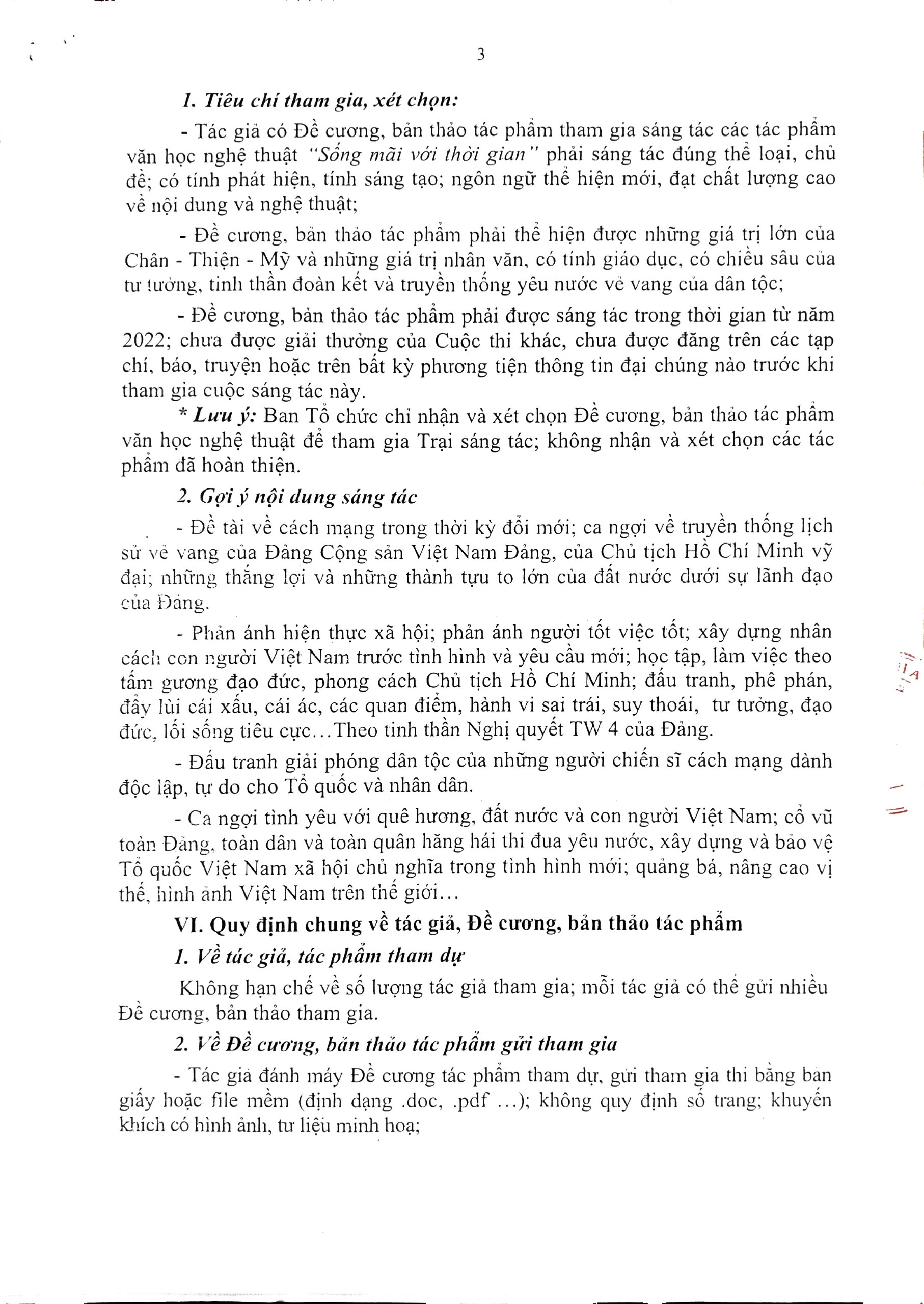 3

1. Tiêu chí tham gia, xét chọn:

- Tác giả có Đề cương, bản thảo tác phẩm tham gia sáng tác các tác phẩm văn học nghệ thuật "Sống mãi với thời gian" phải sáng tác đúng thể loại, chủ đề; có tính phát hiện, tính sáng tạo; ngôn ngữ thể hiện mới, đạt chất lượng cao về nội dung và nghệ thuật;

- Đề cương, bản thảo tác phẩm phải thể hiện được những giá trị lớn của Chân - Thiện - Mỹ và những giá trị nhân văn, có tính giáo dục, có chiều sâu của tư tưởng, tinh thần đoàn kết và truyền thống yêu nước vẻ vang của dân tộc;

- Đề cương, bản thảo tác phẩm phải được sáng tác trong thời gian từ năm 2022; chưa được giải thưởng của Cuộc thi khác, chưa được đăng trên các tạp chí, báo, truyện hoặc trên bất kỳ phương tiện thông tin đại chúng nào trước khi tham gia cuộc sáng tác này.

* Lưu ý: Ban Tổ chức chỉ nhận và xét chọn Đề cương, bản thảo tác phẩm văn học nghệ thuật để tham gia Trại sáng tác; không nhận và xét chọn các tác phẩm đã hoàn thiện.

2. Gợi ý nội dung sáng tác

- Đề tài về cách mạng trong thời kỳ đổi mới; ca ngợi về truyền thống lịch sử vẻ vang của Đảng Cộng sản Việt Nam Đảng, của Chủ tịch Hồ Chí Minh vỹ đại; những thắng lợi và những thành tựu to lớn của đất nước dưới sự lãnh đạo của Đảng.

- Phản ánh hiện thực xã hội; phản ánh người tốt việc tốt; xây dựng nhân cách con người Việt Nam trước tình hình và yêu cầu mới; học tập, làm việc theo tấm gương đạo đức, phong cách Chủ tịch Hồ Chí Minh; đấu tranh, phê phán, đẩy lùi cái xấu, cái ác, các quan điểm, hành vi sai trái, suy thoái, tư tưởng, đạo đức, lối sống tiêu cực...Theo tinh thần Nghị quyết TW 4 của Đảng.

- Đấu tranh giải phóng dân tộc của những người chiến sĩ cách mạng dành độc lập, tự do cho Tổ quốc và nhân dân.

- Ca ngợi tình yêu với quê hương, đất nước và con người Việt Nam; cổ vũ toàn Đảng, toàn dân và toàn quân hăng hái thi đua yêu nước, xây dựng và bảo vệ Tổ quốc Việt Nam xã hội chủ nghĩa trong tình hình mới; quảng bá, nâng cao vị thế, hình ảnh Việt Nam trên thế giới...

VI. Quy định chung về tác giả, Đề cương, bản thảo tác phẩm

1. Về tác giả, tác phẩm tham dự

Không hạn chế về số lượng tác giả tham gia; mỗi tác giả có thể gửi nhiều Đề cương, bản thảo tham gia.

2. Về Đề cương, bản thảo tác phẩm gửi tham gia

- Tác giả đánh máy Đề cương tác phẩm tham dự, gửi tham gia thi bằng bản giấy hoặc file mềm (định dạng .doc, .pdf ...); không quy định số trang; khuyến khích có hình ảnh, tư liệu minh hoạ;